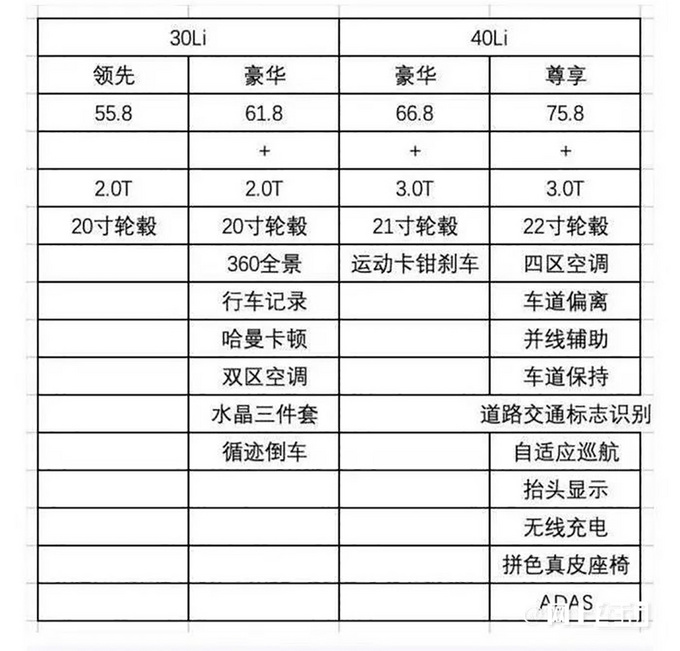 | 30Li | | 40Li | |
|---|---|---|---|
| 领先 | 豪华 | 豪华 | 尊享 |
| 55.8 | 61.8 | 66.8 | 75.8 |
| | + | + | + |
| 2.0T | 2.0T | 3.0T | 3.0T |
| 20寸轮毂 | 20寸轮毂 | 21寸轮毂 | 22寸轮毂 |
| | 360全景 | 运动卡钳刹车 | 四区空调 |
| | 行车记录 | | 车道偏离 |
| | 哈曼卡顿 | | 并线辅助 |
| | 双区空调 | | 车道保持 |
| | 水晶三件套 | | 道路交通标志识别 |
| | 循迹倒车 | | 自适应巡航 |
| | | | 抬头显示 |
| | | | 无线充电 |
| | | | 拼色真皮座椅 |
| | | | ADAS |

网上车市